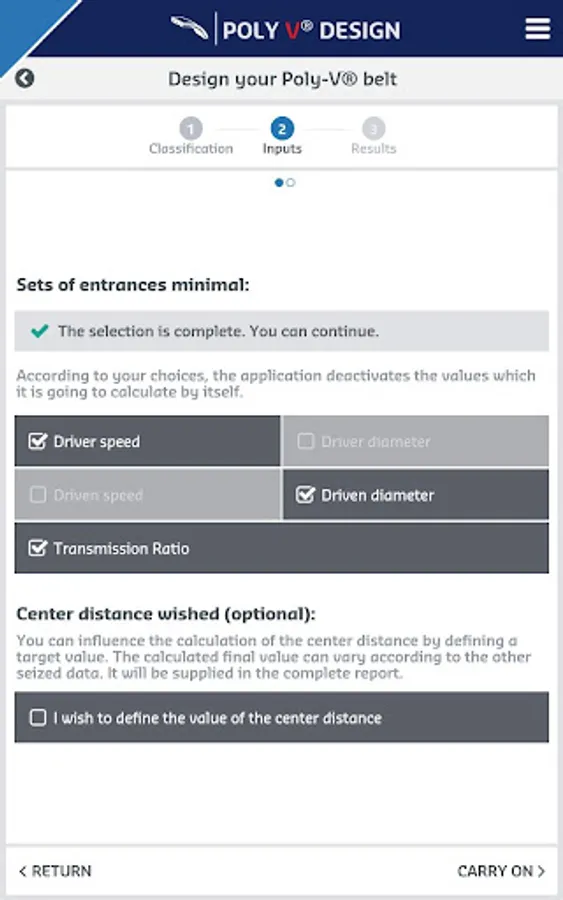 POLY V® DESIGN

Design your Poly-V® belt

1 Classification
2 Inputs
3 Results

Sets of entrances minimal:

The selection is complete. You can continue.

According to your choices, the application deactivates the values which it is going to calculate by itself.

Driver speed
Driver diameter
Driven speed
Driven diameter
Transmission Ratio

Center distance wished (optional):

You can influence the calculation of the center distance by defining a target value. The calculated final value can vary according to the other seized data. It will be supplied in the complete report.

I wish to define the value of the center distance

< RETURN
CARRY ON >